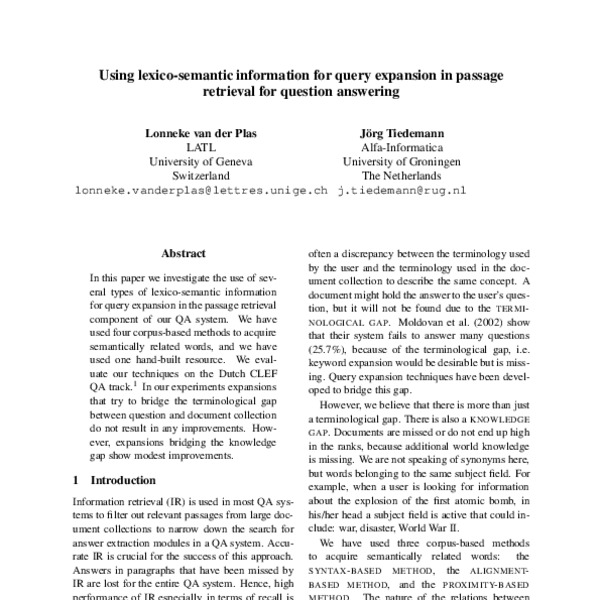 Using lexico-semantic information for query expansion in passage retrieval for question answering

Lonneke van der Plas
LATL
University of Geneva
Switzerland
lonneke.vanderplas@lettres.unige.ch

Jörg Tiedemann
Alfa-Informatica
University of Groningen
The Netherlands
j.tiedemann@rug.nl

Abstract

In this paper we investigate the use of several types of lexico-semantic information for query expansion in the passage retrieval component of our QA system. We have used four corpus-based methods to acquire semantically related words, and we have used one hand-built resource. We evaluate our techniques on the Dutch CLEF QA track.$^1$ In our experiments expansions that try to bridge the terminological gap between question and document collection do not result in any improvements. However, expansions bridging the knowledge gap show modest improvements.

1 Introduction

Information retrieval (IR) is used in most QA systems to filter out relevant passages from large document collections to narrow down the search for answer extraction modules in a QA system. Accurate IR is crucial for the success of this approach. Answers in paragraphs that have been missed by IR are lost for the entire QA system. Hence, high performance of IR especially in terms of recall is

often a discrepancy between the terminology used by the user and the terminology used in the document collection to describe the same concept. A document might hold the answer to the user's question, but it will not be found due to the TERMINOLOGICAL GAP. Moldovan et al. (2002) show that their system fails to answer many questions (25.7%), because of the terminological gap, i.e. keyword expansion would be desirable but is missing. Query expansion techniques have been developed to bridge this gap.

However, we believe that there is more than just a terminological gap. There is also a KNOWLEDGE GAP. Documents are missed or do not end up high in the ranks, because additional world knowledge is missing. We are not speaking of synonyms here, but words belonging to the same subject field. For example, when a user is looking for information about the explosion of the first atomic bomb, in his/her head a subject field is active that could include: war, disaster, World War II.

We have used three corpus-based methods to acquire semantically related words: the SYNTAX-BASED METHOD, the ALIGNMENT-BASED METHOD, and the PROXIMITY-BASED METHOD. The nature of the relations between